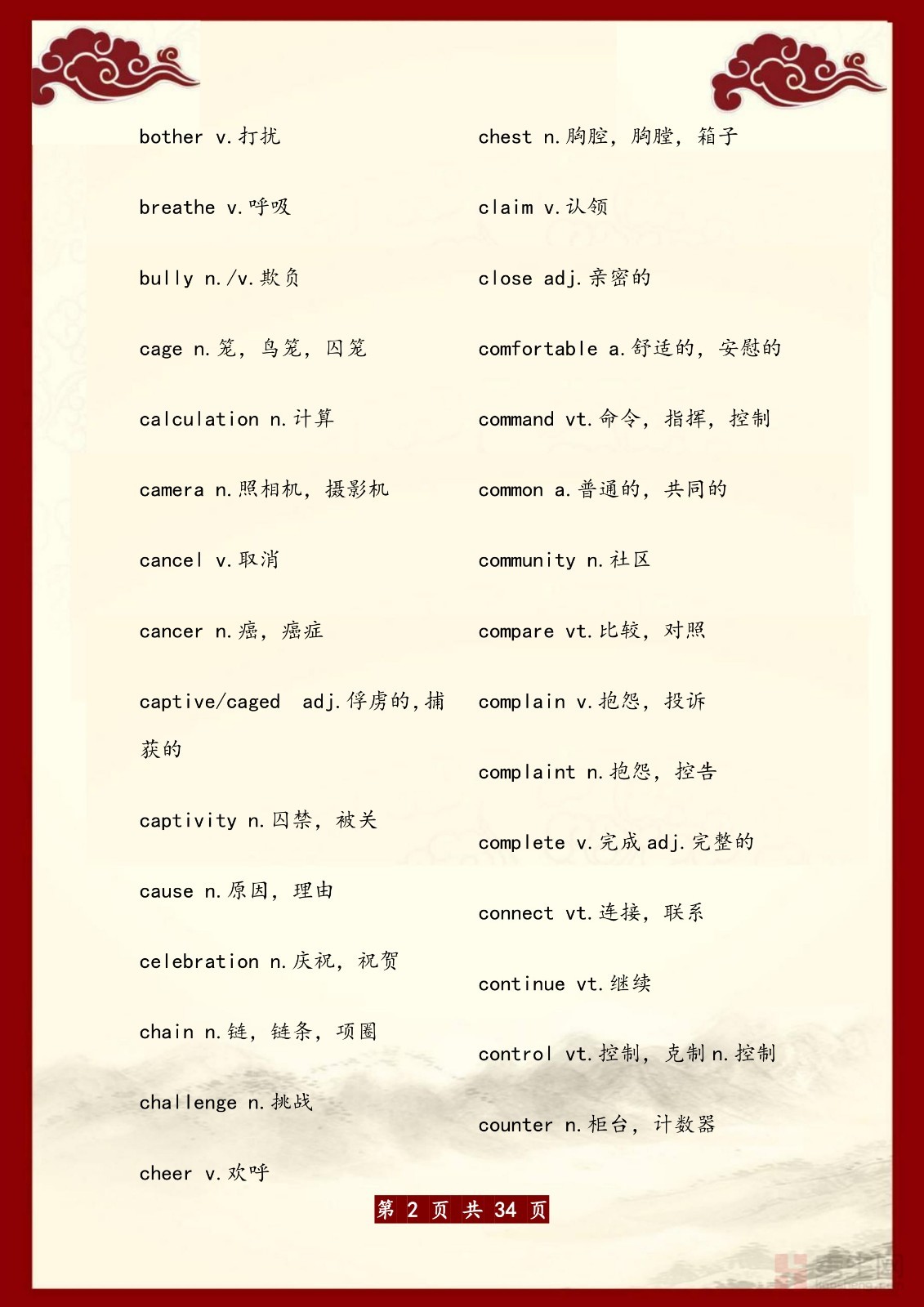 bother v.打扰

breathe v.呼吸

bully n./v.欺负

cage n.笼，鸟笼，囚笼

calculation n.计算

camera n.照相机，摄影机

cancel v.取消

cancer n.癌，癌症

captive/caged adj.俘虏的,捕获的

captivity n.囚禁，被关

cause n.原因，理由

celebration n.庆祝，祝贺

chain n.链，链条，项圈

challenge n.挑战

cheer v.欢呼

chest n.胸腔，胸膛，箱子

claim v.认领

close adj.亲密的

comfortable a.舒适的，安慰的

command vt.命令，指挥，控制

common a.普通的，共同的

community n.社区

compare vt.比较，对照

complain v.抱怨，投诉

complaint n.抱怨，控告

complete v.完成 adj.完整的

connect vt.连接，联系

continue vt.继续

control vt.控制，克制 n.控制

counter n.柜台，计数器

第 2 页 共 34 页